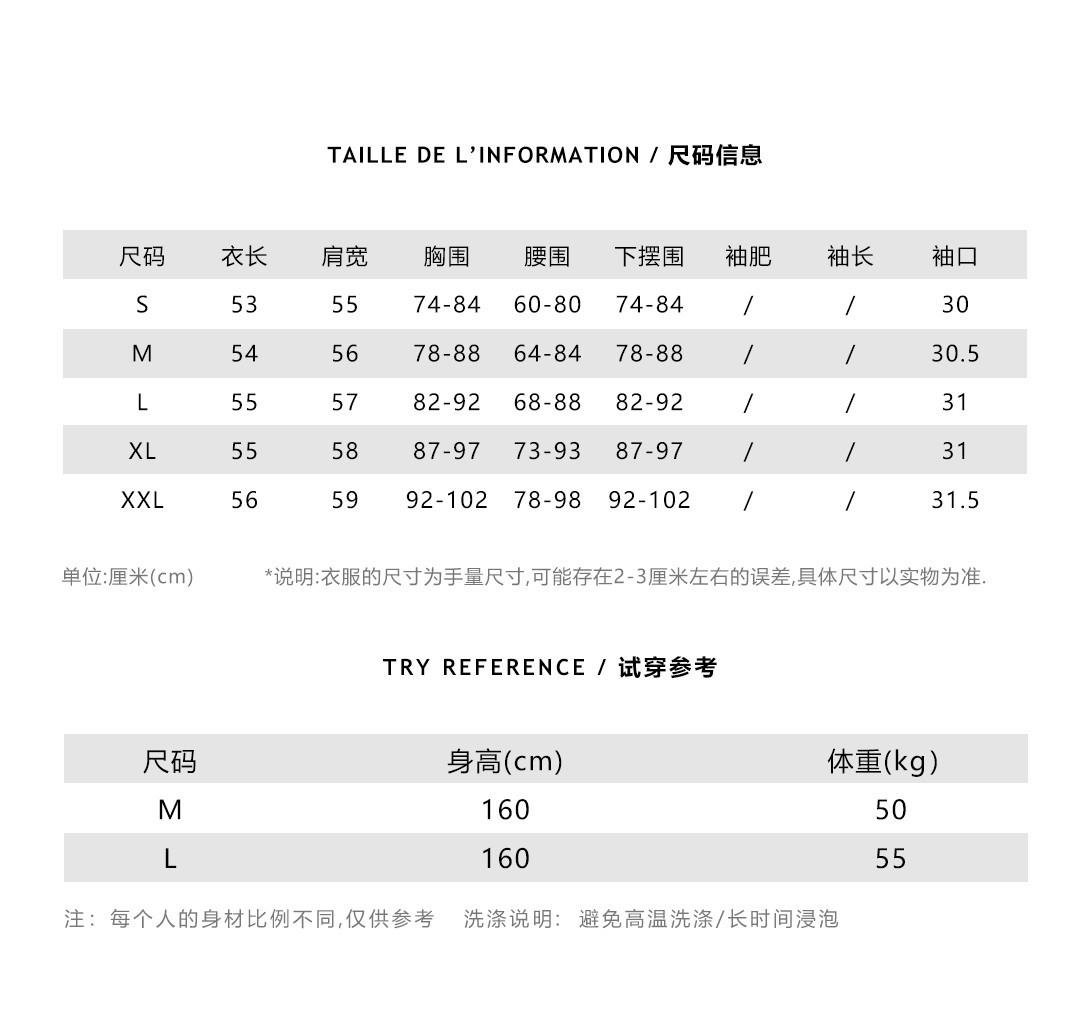 TAILLE DE L'INFORMATION / 尺码信息

| 尺码 | 衣长 | 肩宽 | 胸围 | 腰围 | 下摆围 | 袖肥 | 袖长 | 袖口 |
|---|---|---|---|---|---|---|---|---|
| S | 53 | 55 | 74-84 | 60-80 | 74-84 | / | / | 30 |
| M | 54 | 56 | 78-88 | 64-84 | 78-88 | / | / | 30.5 |
| L | 55 | 57 | 82-92 | 68-88 | 82-92 | / | / | 31 |
| XL | 55 | 58 | 87-97 | 73-93 | 87-97 | / | / | 31 |
| XXL | 56 | 59 | 92-102 | 78-98 | 92-102 | / | / | 31.5 |

单位:厘米(cm)  *说明:衣服的尺寸为手量尺寸,可能存在2-3厘米左右的误差,具体尺寸以实物为准.

TRY REFERENCE / 试穿参考

| 尺码 | 身高(cm) | 体重(kg) |
|---|---|---|
| M | 160 | 50 |
| L | 160 | 55 |

注: 每个人的身材比例不同,仅供参考  洗涤说明: 避免高温洗涤/长时间浸泡